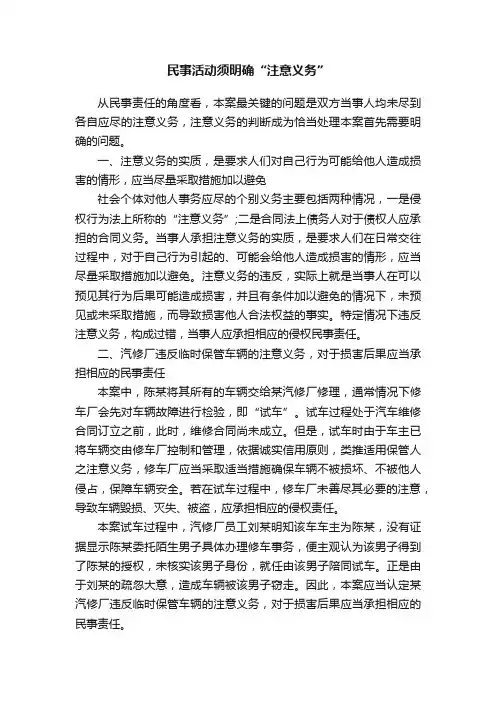 民事活动须明确“注意义务”

从民事责任的角度看，本案最关键的问题是双方当事人均未尽到各自应尽的注意义务，注意义务的判断成为恰当处理本案首先需要明确的问题。

一、注意义务的实质，是要求人们对自己行为可能给他人造成损害的情形，应当尽量采取措施加以避免

社会个体对他人事务应尽的个别义务主要包括两种情况，一是侵权行为法上所称的“注意义务”；二是合同法上债务人对于债权人应承担的合同义务。当事人承担注意义务的实质，是要求人们在日常交往过程中，对于自己行为引起的、可能会给他人造成损害的情形，应当尽量采取措施加以避免。注意义务的违反，实际上就是当事人在可以预见其行为后果可能造成损害，并且有条件加以避免的情况下，未预见或未采取措施，而导致损害他人合法权益的事实。特定情况下违反注意义务，构成过错，当事人应承担相应的侵权民事责任。

二、汽修厂违反临时保管车辆的注意义务，对于损害后果应当承担相应的民事责任

本案中，陈某将其所有的车辆交给某汽修厂修理，通常情况下修车厂会先对车辆故障进行检验，即“试车”。试车过程处于汽车维修合同订立之前，此时，维修合同尚未成立。但是，试车时由于车主已将车辆交由修车厂控制和管理，依据诚实信用原则，类推适用保管人之注意义务，修车厂应当采取适当措施确保车辆不被损坏、不被他人侵占，保障车辆安全。若在试车过程中，修车厂未善尽其必要的注意，导致车辆毁损、灭失、被盗，应承担相应的侵权责任。

本案试车过程中，汽修厂员工刘某明知该车车主为陈某，没有证据显示陈某委托陌生男子具体办理修车事务，便主观认为该男子得到了陈某的授权，未核实该男子身份，就任由该男子陪同试车。正是由于刘某的疏忽大意，造成车辆被该男子窃走。因此，本案应当认定某汽修厂违反临时保管车辆的注意义务，对于损害后果应当承担相应的民事责任。